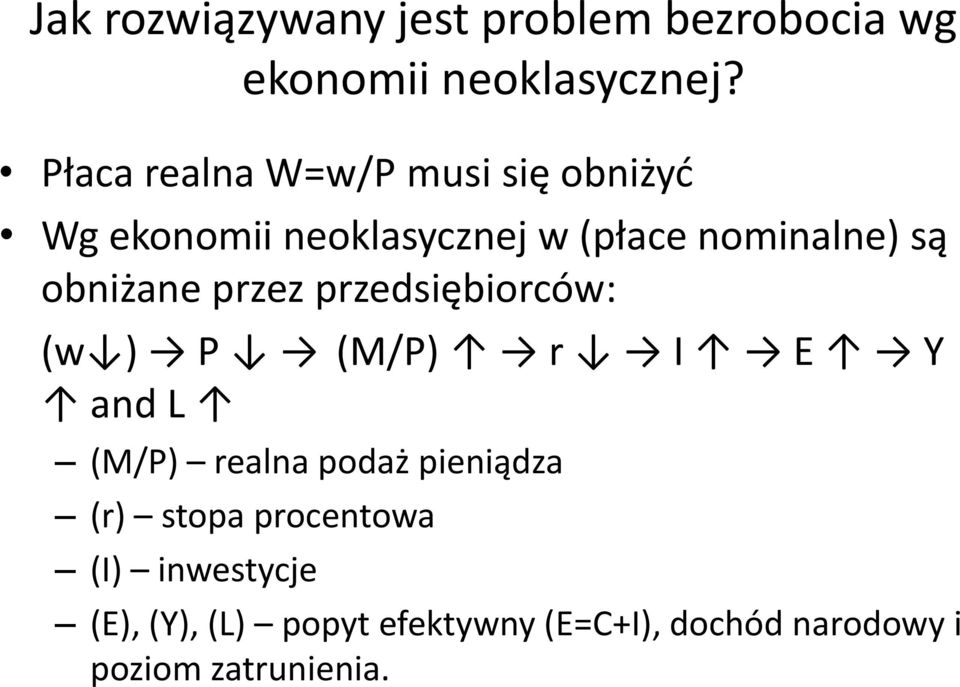 Jak rozwiązywany jest problem bezrobocia wg ekonomii neoklasycznej?

• Płaca realna W=w/P musi się obniżyć
• Wg ekonomii neoklasycznej w (płace nominalne) są obniżane przez przedsiębiorców:
(w↓) → P ↓ → (M/P) ↑ → r ↓ → I ↑ → E ↑ → Y ↑ and L ↑
– (M/P) – realna podaż pieniądza
– (r) – stopa procentowa
– (I) – inwestycje
– (E), (Y), (L) – popyt efektywny (E=C+I), dochód narodowy i poziom zatrunienia.